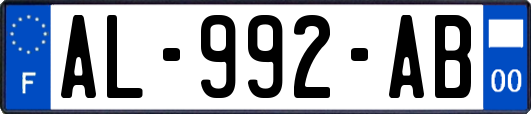 F

AL-992-AB

00